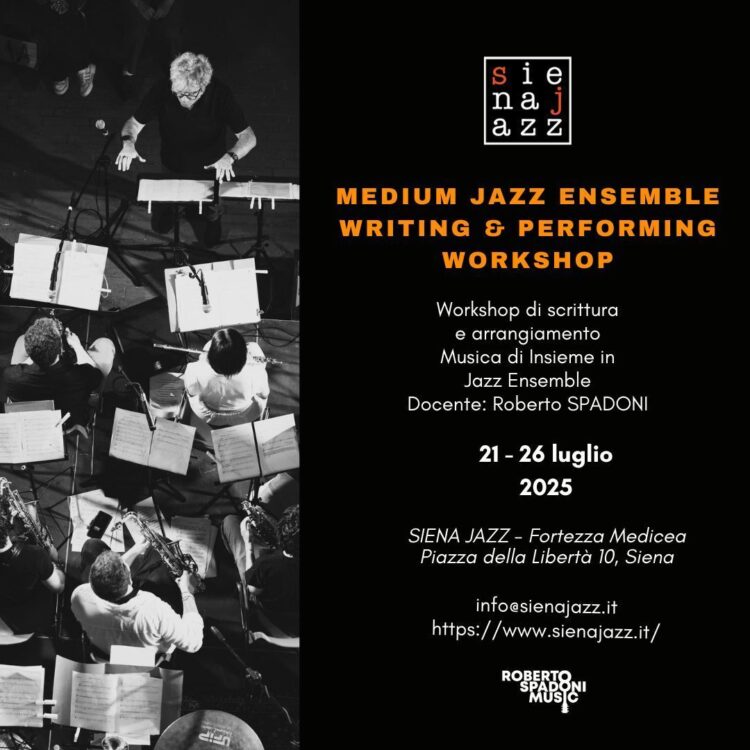 sie
naj
azz

MEDIUM JAZZ ENSEMBLE
WRITING & PERFORMING
WORKSHOP

Workshop di scrittura
e arrangiamento
Musica di Insieme in
Jazz Ensemble
Docente: Roberto SPADONI

21 - 26 luglio
2025

SIENA JAZZ - Fortezza Medicea
Piazza della Libertà 10, Siena

info@sienajazz.it
https://www.sienajazz.it/

ROBERTO
SPADONI
MUSIC